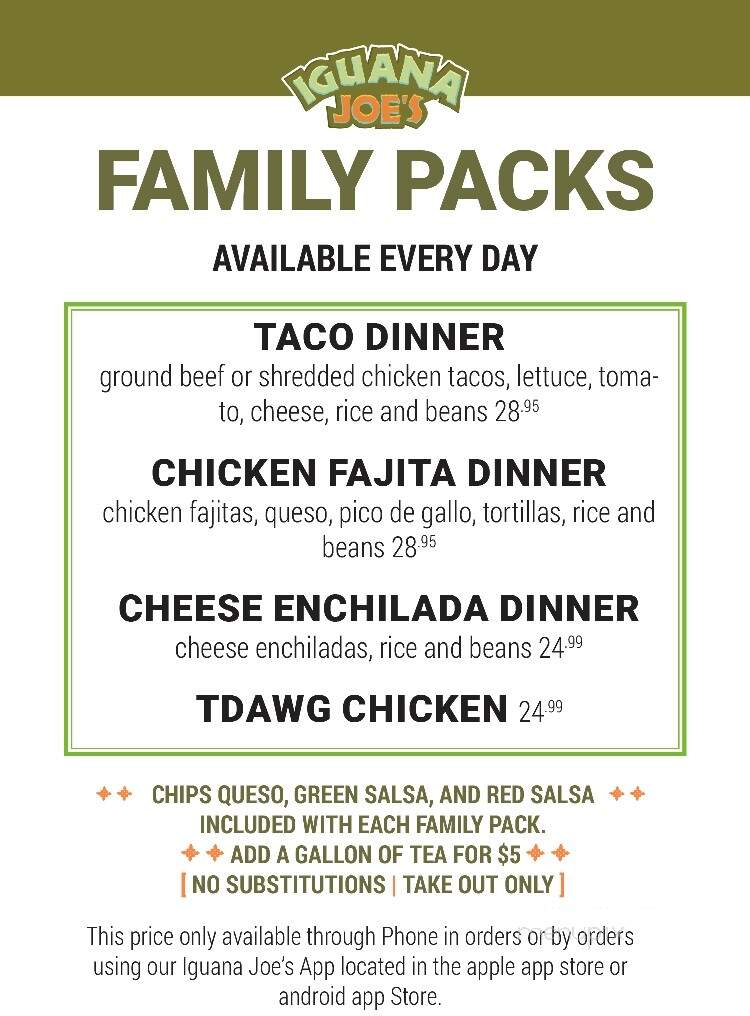 IGUANA JOE'S

FAMILY PACKS

AVAILABLE EVERY DAY

TACO DINNER
ground beef or shredded chicken tacos, lettuce, tomato, cheese, rice and beans 28.95

CHICKEN FAJITA DINNER
chicken fajitas, queso, pico de gallo, tortillas, rice and beans 28.95

CHEESE ENCHILADA DINNER
cheese enchiladas, rice and beans 24.99

TDAWG CHICKEN 24.99

CHIPS QUESO, GREEN SALSA, AND RED SALSA INCLUDED WITH EACH FAMILY PACK.
ADD A GALLON OF TEA FOR $5
[ NO SUBSTITUTIONS | TAKE OUT ONLY ]

This price only available through Phone in orders or by orders using our Iguana Joe's App located in the apple app store or android app Store.